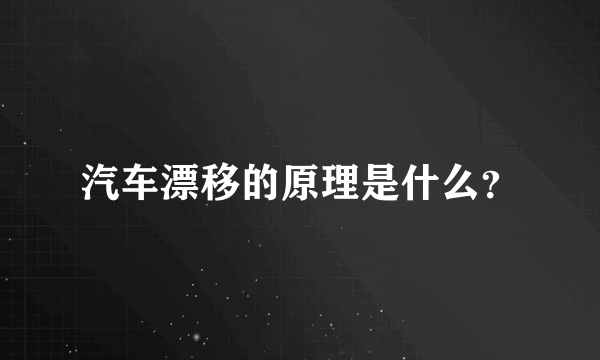 汽车漂移的原理是什么?